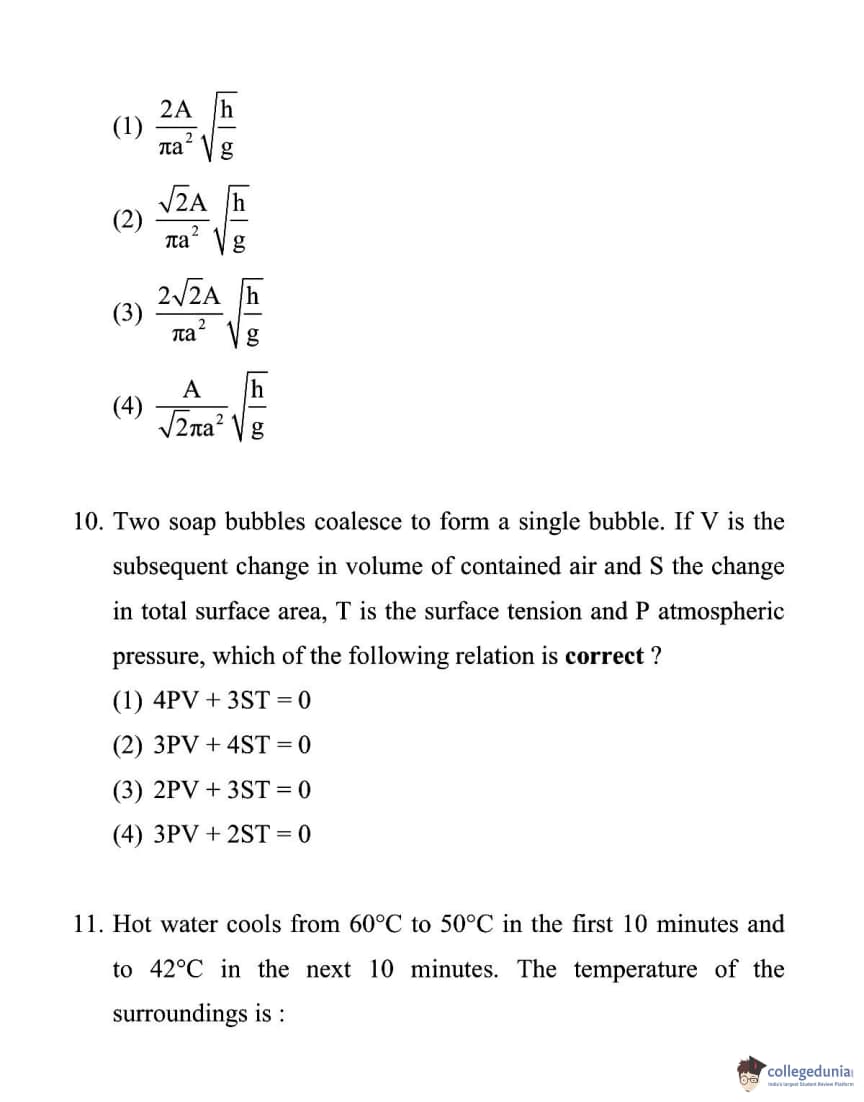 (1) $\frac{2A}{\pi a^2}\sqrt{\frac{h}{g}}$

(2) $\frac{\sqrt{2}A}{\pi a^2}\sqrt{\frac{h}{g}}$

(3) $\frac{2\sqrt{2}A}{\pi a^2}\sqrt{\frac{h}{g}}$

(4) $\frac{A}{\sqrt{2}\pi a^2}\sqrt{\frac{h}{g}}$

10. Two soap bubbles coalesce to form a single bubble. If V is the subsequent change in volume of contained air and S the change in total surface area, T is the surface tension and P atmospheric pressure, which of the following relation is **correct** ?

(1) 4PV + 3ST = 0

(2) 3PV + 4ST = 0

(3) 2PV + 3ST = 0

(4) 3PV + 2ST = 0

11. Hot water cools from 60°C to 50°C in the first 10 minutes and to 42°C in the next 10 minutes. The temperature of the surroundings is :

collegedunia
India's largest Student Review Platform